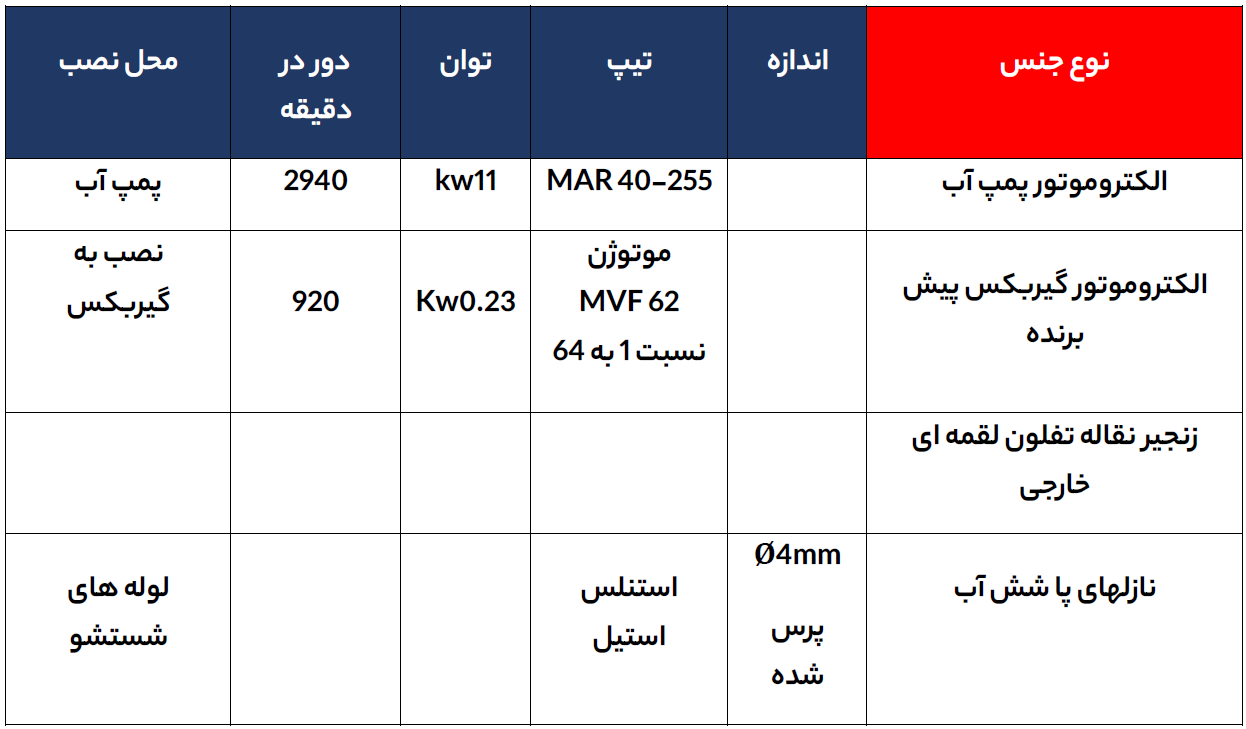 | نوع جنس | اندازه | تیپ | توان | دور در دقیقه | محل نصب |
|---|---|---|---|---|---|
| الکتروموتور پمپ آب | | MAR 40-255 | kw11 | 2940 | پمپ آب |
| الکتروموتور گیربکس پیش برنده | | موتوژن MVF 62 نسبت 1 به 64 | Kw0.23 | 920 | نصب به گیربکس |
| زنجیر نقاله تفلون لقمه ای خارجی | | | | | |
| نازلهای پا شش آب | Ø4mm پرس شده | استنلس استیل | | | لوله های شستشو |